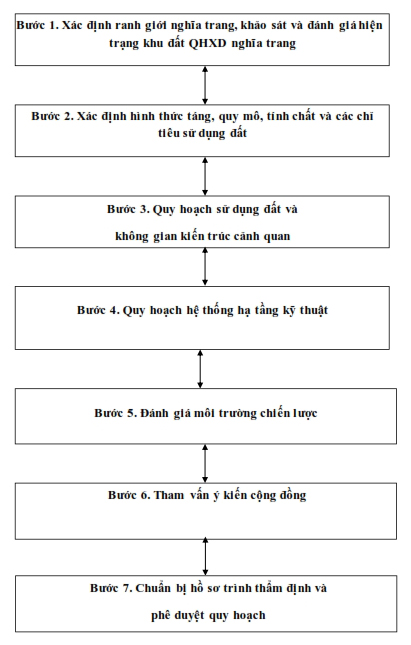 Bước 1. Xác định ranh giới nghĩa trang, khảo sát và đánh giá hiện trạng khu đất QHXD nghĩa trang

Bước 2. Xác định hình thức táng, quy mô, tính chất và các chỉ tiêu sử dụng đất

Bước 3. Quy hoạch sử dụng đất và không gian kiến trúc cảnh quan

Bước 4. Quy hoạch hệ thống hạ tầng kỹ thuật

Bước 5. Đánh giá môi trường chiến lược

Bước 6. Tham vấn ý kiến cộng đồng

Bước 7. Chuẩn bị hồ sơ trình thẩm định và phê duyệt quy hoạch